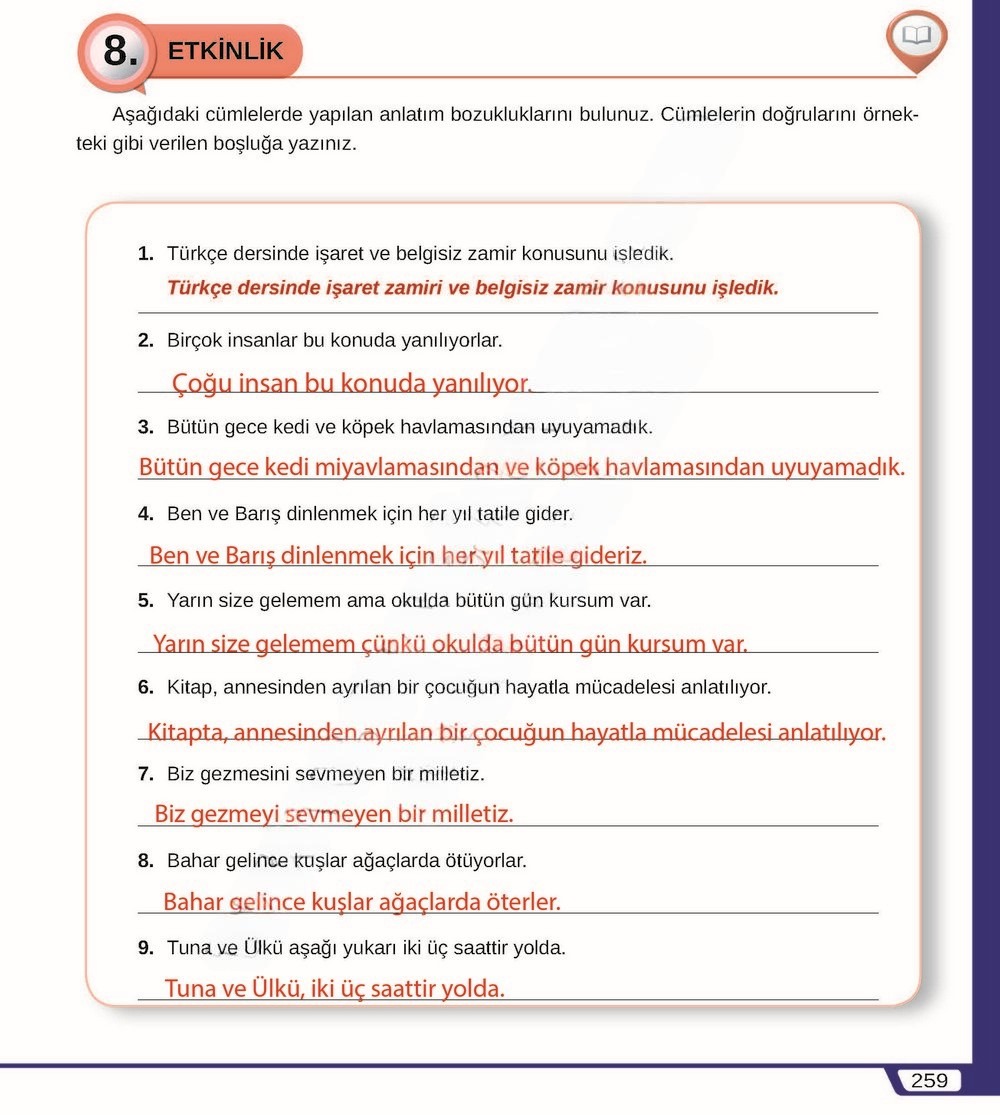 8. ETKİNLİK

Aşağıdaki cümlelerde yapılan anlatım bozukluklarını bulunuz. Cümlelerin doğrularını örnekteki gibi verilen boşluğa yazınız.

1. Türkçe dersinde işaret ve belgisiz zamir konusunu işledik.
Türkçe dersinde işaret zamiri ve belgisiz zamir konusunu işledik.

2. Birçok insanlar bu konuda yanılıyorlar.
Çoğu insan bu konuda yanılıyor.

3. Bütün gece kedi ve köpek havlamasından uyuyamadık.
Bütün gece kedi miyavlamasından ve köpek havlamasından uyuyamadık.

4. Ben ve Barış dinlenmek için her yıl tatile gider.
Ben ve Barış dinlenmek için her yıl tatile gideriz.

5. Yarın size gelemem ama okulda bütün gün kursum var.
Yarın size gelemem çünkü okulda bütün gün kursum var.

6. Kitap, annesinden ayrılan bir çocuğun hayatla mücadelesi anlatılıyor.
Kitapta, annesinden ayrılan bir çocuğun hayatla mücadelesi anlatılıyor.

7. Biz gezmesini sevmeyen bir milletiz.
Biz gezmeyi sevmeyen bir milletiz.

8. Bahar gelince kuşlar ağaçlarda ötüyorlar.
Bahar gelince kuşlar ağaçlarda öterler.

9. Tuna ve Ülkü aşağı yukarı iki üç saattir yolda.
Tuna ve Ülkü, iki üç saattir yolda.

259